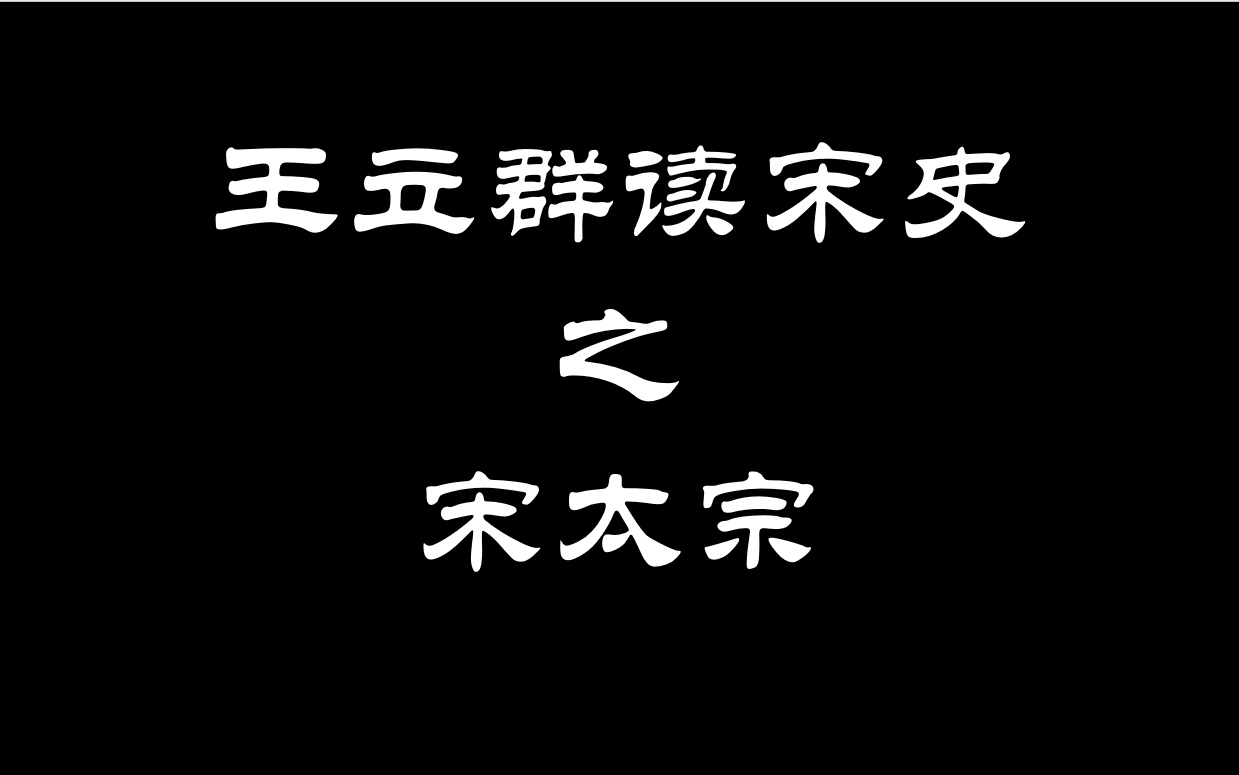 王立群读宋史

之

宋太宗